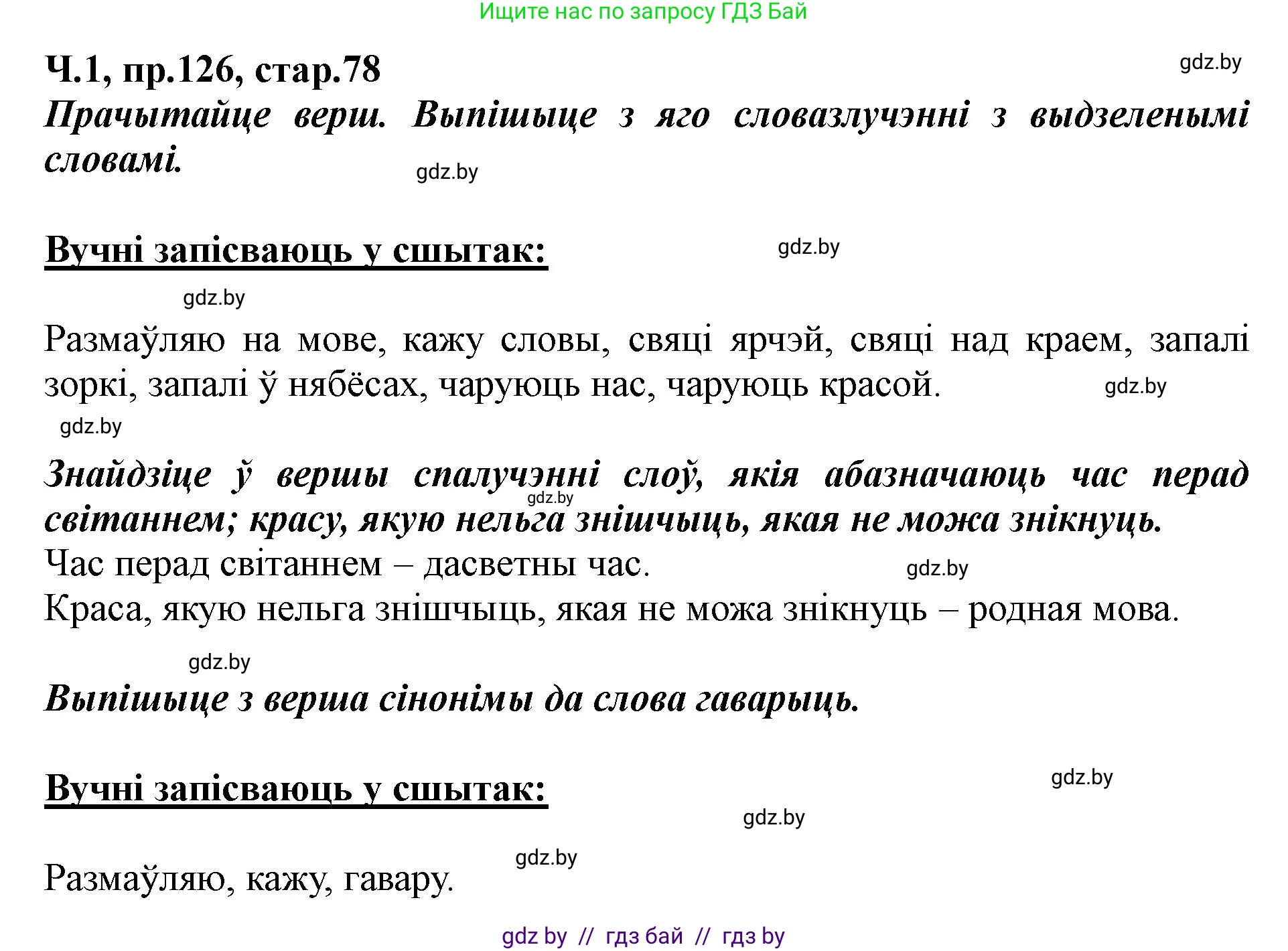 Ищите нас по запросу ГДЗ Бай

Ч.1, пр.126, стар.78

gdz.by

Прачытайце верш. Выпішыце з яго словазлучэнні з выдзеленымі словамі.

gdz.by

Вучні запісваюць у сшытак:

gdz.by

gdz.by

Размаўляю на мове, кажу словы, свяці ярчэй, свяці над краем, запалі зоркі, запалі ў нябёсах, чаруюць нас, чаруюць красой.

gdz.by

gdz.by

Знайдзіце ў вершы спалучэнні слоў, якія абазначаюць час перад світаннем; красу, якую нельга знішчыць, якая не можа знікнуць.

gdz.by

Час перад світаннем – дасветны час.

gdz.by

Краса, якую нельга знішчыць, якая не можа знікнуць – родная мова.

gdz.by

Выпішыце з верша сінонімы да слова гаварыць.

Вучні запісваюць у сшытак:

gdz.by

gdz.by

gdz.by

Размаўляю, кажу, гавару.

gdz by // гдз бай // гдз by